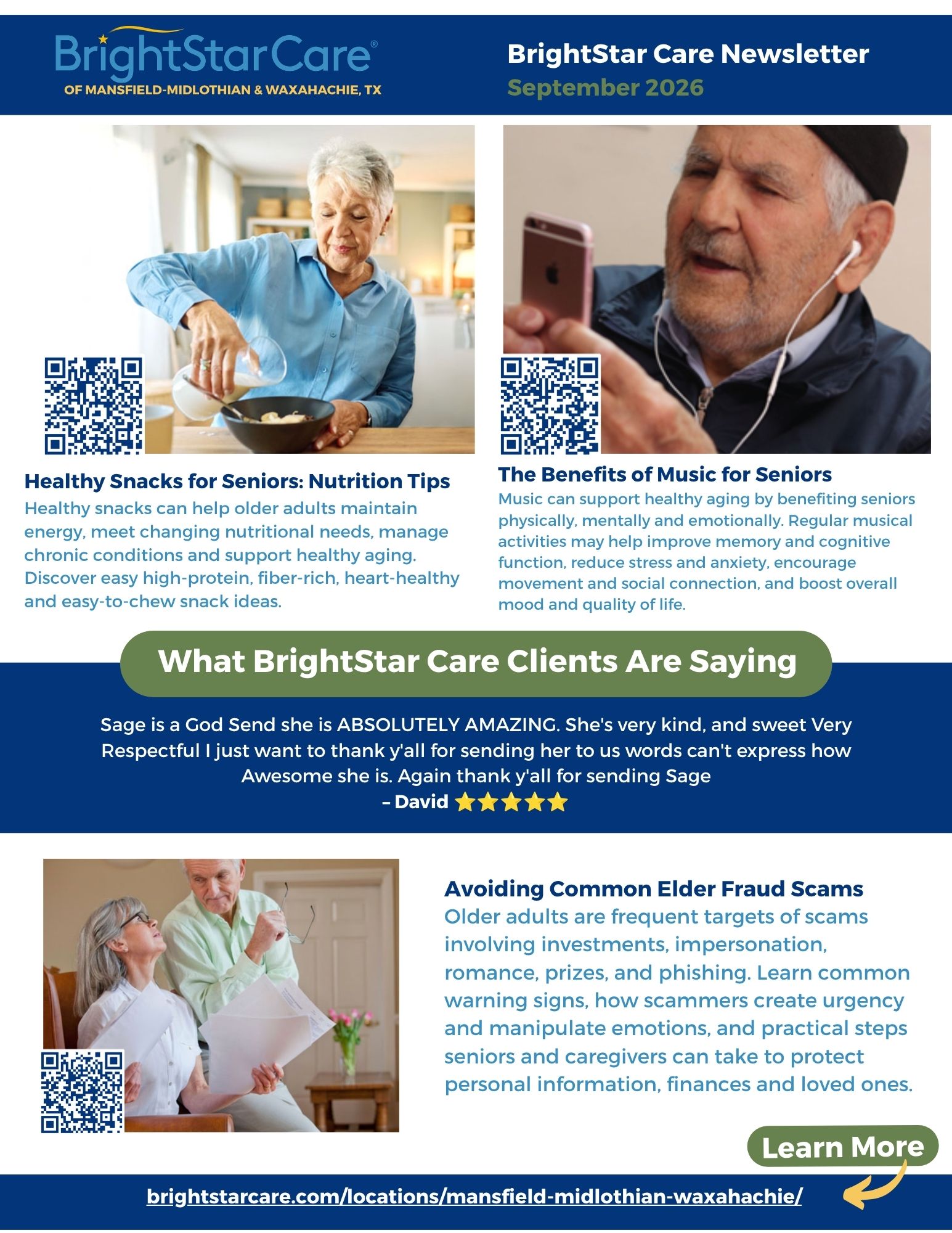 BrightStarCare®
OF MANSFIELD-MIDLOTHIAN & WAXAHACHIE, TX

BrightStar Care Newsletter
September 2026

Healthy Snacks for Seniors: Nutrition Tips
Healthy snacks can help older adults maintain energy, meet changing nutritional needs, manage chronic conditions and support healthy aging. Discover easy high-protein, fiber-rich, heart-healthy and easy-to-chew snack ideas.

The Benefits of Music for Seniors
Music can support healthy aging by benefiting seniors physically, mentally and emotionally. Regular musical activities may help improve memory and cognitive function, reduce stress and anxiety, encourage movement and social connection, and boost overall mood and quality of life.

What BrightStar Care Clients Are Saying

Sage is a God Send she is ABSOLUTELY AMAZING. She's very kind, and sweet Very Respectful I just want to thank y'all for sending her to us words can't express how Awesome she is. Again thank y'all for sending Sage
– David ⭐⭐⭐⭐⭐

Avoiding Common Elder Fraud Scams
Older adults are frequent targets of scams involving investments, impersonation, romance, prizes, and phishing. Learn common warning signs, how scammers create urgency and manipulate emotions, and practical steps seniors and caregivers can take to protect personal information, finances and loved ones.

Learn More

brightstarcare.com/locations/mansfield-midlothian-waxahachie/